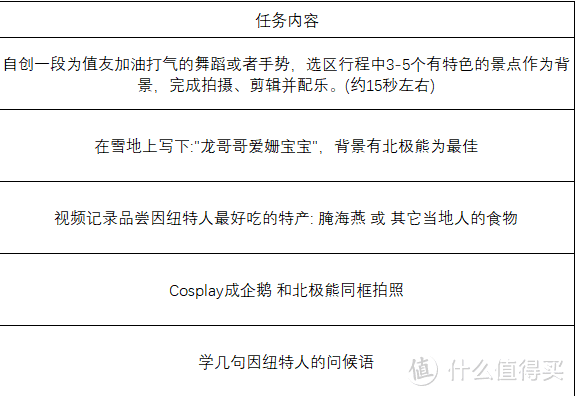 | 任务内容 |
|---|
| 自创一段为值友加油打气的舞蹈或者手势，选区行程中3-5个有特色的景点作为背景，完成拍摄、剪辑并配乐。(约15秒左右) |
| 在雪地上写下:"龙哥哥爱姗宝宝"，背景有北极熊为最佳 |
| 视频记录品尝因纽特人最好吃的特产: 腌海燕 或 其它当地人的食物 |
| Cosplay成企鹅 和北极熊同框拍照 |
| 学几句因纽特人的问候语 |

值 什么值得买